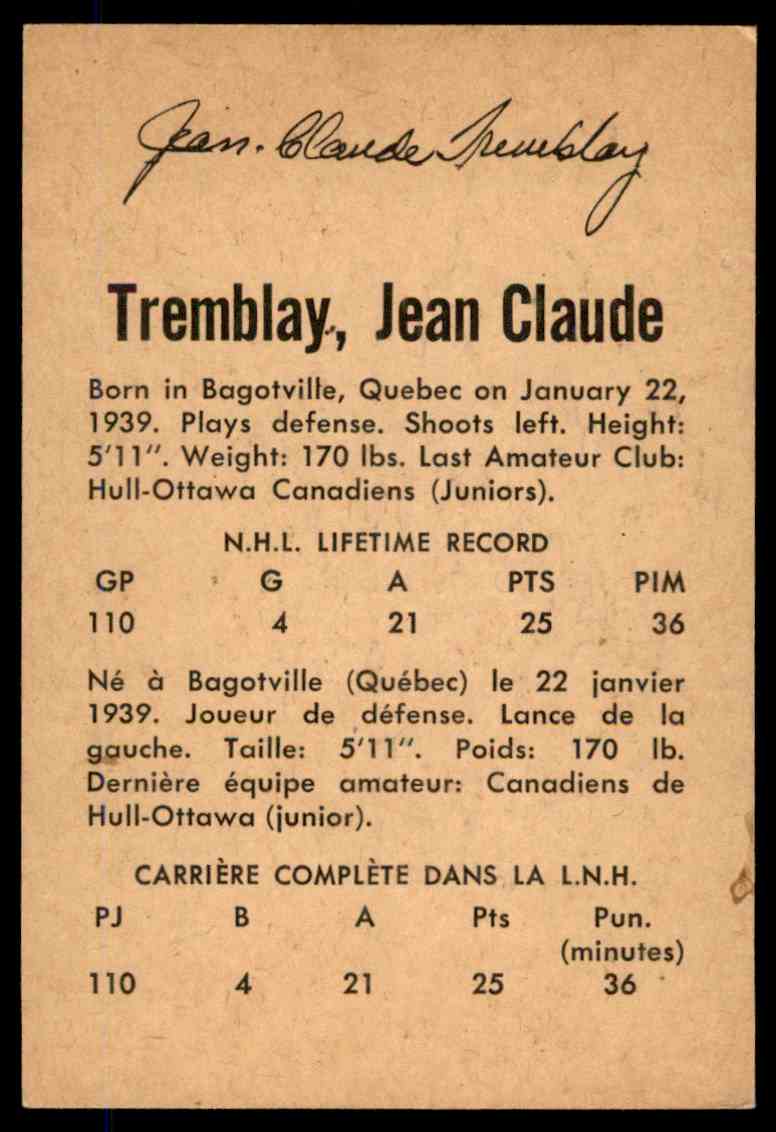 Jean-Claude Tremblay

Tremblay, Jean Claude

Born in Bagotville, Quebec on January 22, 1939. Plays defense. Shoots left. Height: 5'11". Weight: 170 lbs. Last Amateur Club: Hull-Ottawa Canadiens (Juniors).

N.H.L. LIFETIME RECORD

| GP | G | A | PTS | PIM |
|---|---|---|---|---|
| 110 | 4 | 21 | 25 | 36 |

Né à Bagotville (Québec) le 22 janvier 1939. Joueur de défense. Lance de la gauche. Taille: 5'11". Poids: 170 lb. Dernière équipe amateur: Canadiens de Hull-Ottawa (junior).

CARRIÈRE COMPLÈTE DANS LA L.N.H.

| PJ | B | A | Pts | Pun. (minutes) |
|---|---|---|---|---|
| 110 | 4 | 21 | 25 | 36 |